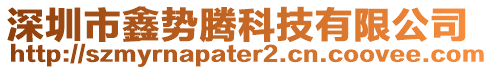 深圳市鑫势腾科技有限公司
http://szmyrnapater2.cn.coovee.com